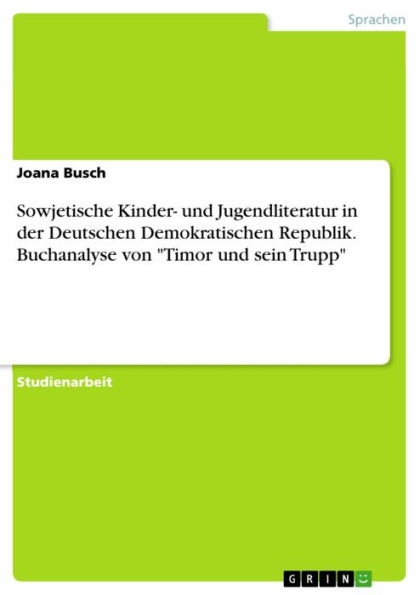 Sprachen

Joana Busch

Sowjetische Kinder- und Jugendliteratur in der Deutschen Demokratischen Republik. Buchanalyse von "Timor und sein Trupp"

Studienarbeit

GRIN